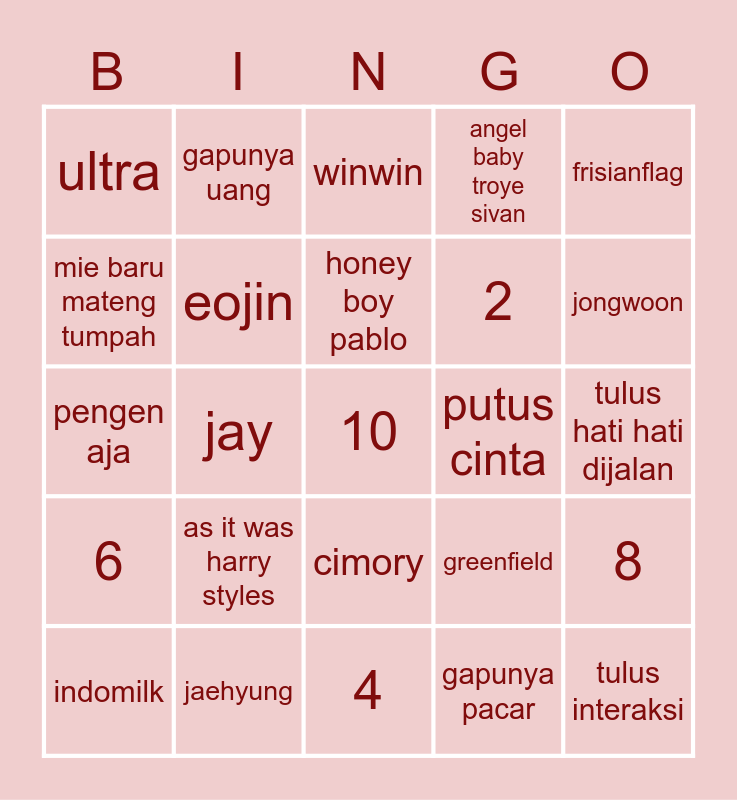 | B | I | N | G | O |
|---|---|---|---|---|
| ultra | gapunya uang | winwin | angel baby troye sivan | frisianflag |
| mie baru mateng tumpah | eojin | honey boy pablo | 2 | jongwoon |
| pengen aja | jay | 10 | putus cinta | tulus hati hati dijalan |
| 6 | as it was harry styles | cimory | greenfield | 8 |
| indomilk | jaehyung | 4 | gapunya pacar | tulus interaksi |